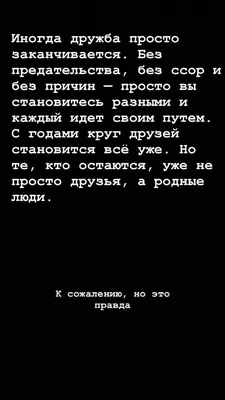 Иногда дружба просто заканчивается. Без предательства, без ссор и без причин — просто вы становитесь разными и каждый идет своим путем. С годами круг друзей становится всё уже. Но те, кто остаются, уже не просто друзья, а родные люди.

К сожалению, но это правда